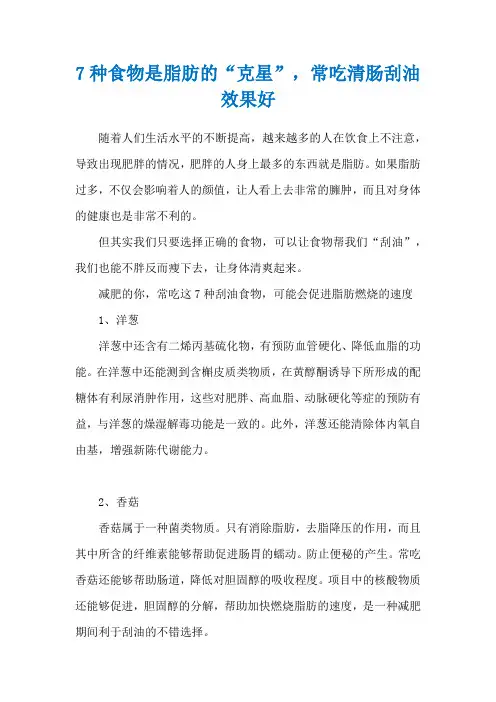 7 种食物是脂肪的“克星”，常吃清肠刮油效果好

随着人们生活水平的不断提高，越来越多的人在饮食上不注意，导致出现肥胖的情况，肥胖的人身上最多的东西就是脂肪。如果脂肪过多，不仅会影响着人的颜值，让人看上去非常的臃肿，而且对身体的健康也是非常不利的。

但其实我们只要选择正确的食物，可以让食物帮我们“刮油”，我们也能不胖反而瘦下去，让身体清爽起来。

减肥的你，常吃这 7 种刮油食物，可能会促进脂肪燃烧的速度

1、洋葱

洋葱中还含有二烯丙基硫化物，有预防血管硬化、降低血脂的功能。在洋葱中还能测到含槲皮质类物质，在黄醇酮诱导下所形成的配糖体有利尿消肿作用，这些对肥胖、高血脂、动脉硬化等症的预防有益，与洋葱的燥湿解毒功能是一致的。此外，洋葱还能清除体内氧自由基，增强新陈代谢能力。

2、香菇

香菇属于一种菌类物质。只有消除脂肪，去脂降压的作用，而且其中所含的纤维素能够帮助促进肠胃的蠕动。防止便秘的产生。常吃香菇还能够帮助肠道，降低对胆固醇的吸收程度。项目中的核酸物质还能够促进，胆固醇的分解，帮助加快燃烧脂肪的速度，是一种减肥期间利于刮油的不错选择。